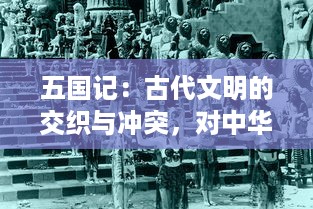 五国记：古代文明的交织与冲突，对中华